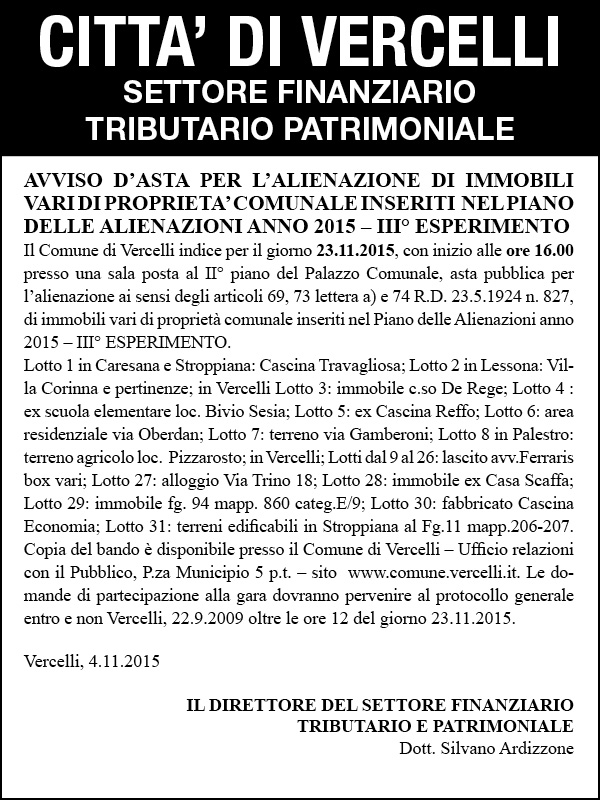 CITTA' DI VERCELLI
SETTORE FINANZIARIO
TRIBUTARIO PATRIMONIALE

AVVISO D'ASTA PER L'ALIENAZIONE DI IMMOBILI VARI DI PROPRIETA' COMUNALE INSERITI NEL PIANO DELLE ALIENAZIONI ANNO 2015 – III° ESPERIMENTO

Il Comune di Vercelli indice per il giorno 23.11.2015, con inizio alle ore 16.00 presso una sala posta al II° piano del Palazzo Comunale, asta pubblica per l'alienazione ai sensi degli articoli 69, 73 lettera a) e 74 R.D. 23.5.1924 n. 827, di immobili vari di proprietà comunale inseriti nel Piano delle Alienazioni anno 2015 – III° ESPERIMENTO.

Lotto 1 in Caresana e Stroppiana: Cascina Travagliosa; Lotto 2 in Lessona: Villa Corinna e pertinenze; in Vercelli Lotto 3: immobile c.so De Rege; Lotto 4 : ex scuola elementare loc. Bivio Sesia; Lotto 5: ex Cascina Reffo; Lotto 6: area residenziale via Oberdan; Lotto 7: terreno via Gamberoni; Lotto 8 in Palestro: terreno agricolo loc. Pizzarosto; in Vercelli; Lotti dal 9 al 26: lascito avv.Ferraris box vari; Lotto 27: alloggio Via Trino 18; Lotto 28: immobile ex Casa Scaffa; Lotto 29: immobile fg. 94 mapp. 860 categ.E/9; Lotto 30: fabbricato Cascina Economia; Lotto 31: terreni edificabili in Stroppiana al Fg.11 mapp.206-207. Copia del bando è disponibile presso il Comune di Vercelli – Ufficio relazioni con il Pubblico, P.za Municipio 5 p.t. – sito www.comune.vercelli.it. Le domande di partecipazione alla gara dovranno pervenire al protocollo generale entro e non Vercelli, 22.9.2009 oltre le ore 12 del giorno 23.11.2015.

Vercelli, 4.11.2015

IL DIRETTORE DEL SETTORE FINANZIARIO
TRIBUTARIO E PATRIMONIALE
Dott. Silvano Ardizzone